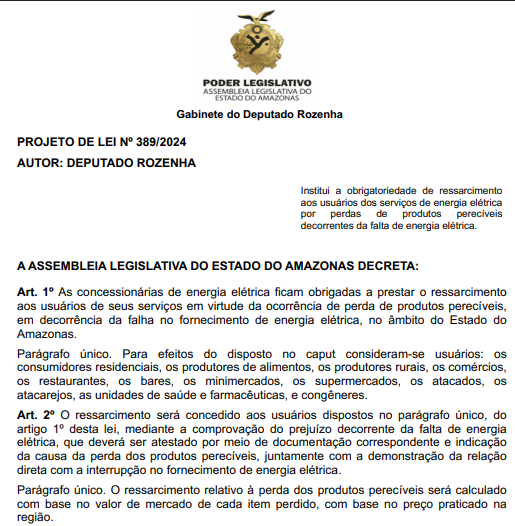 PODER LEGISLATIVO
ASSEMBLEIA LEGISLATIVA DO ESTADO DO AMAZONAS

Gabinete do Deputado Rozenha

PROJETO DE LEI Nº 389/2024

AUTOR: DEPUTADO ROZENHA

Institui a obrigatoriedade de ressarcimento aos usuários dos serviços de energia elétrica por perdas de produtos perecíveis decorrentes da falta de energia elétrica.

A ASSEMBLEIA LEGISLATIVA DO ESTADO DO AMAZONAS DECRETA:

Art. 1º As concessionárias de energia elétrica ficam obrigadas a prestar o ressarcimento aos usuários de seus serviços em virtude da ocorrência de perda de produtos perecíveis, em decorrência da falha no fornecimento de energia elétrica, no âmbito do Estado do Amazonas.

Parágrafo único. Para efeitos do disposto no caput consideram-se usuários: os consumidores residenciais, os produtores de alimentos, os produtores rurais, os comércios, os restaurantes, os bares, os minimercados, os supermercados, os atacados, os atacarejos, as unidades de saúde e farmacêuticas, e congêneres.

Art. 2º O ressarcimento será concedido aos usuários dispostos no parágrafo único, do artigo 1º desta lei, mediante a comprovação do prejuízo decorrente da falta de energia elétrica, que deverá ser atestado por meio de documentação correspondente e indicação da causa da perda dos produtos perecíveis, juntamente com a demonstração da relação direta com a interrupção no fornecimento de energia elétrica.

Parágrafo único. O ressarcimento relativo à perda dos produtos perecíveis será calculado com base no valor de mercado de cada item perdido, com base no preço praticado na região.